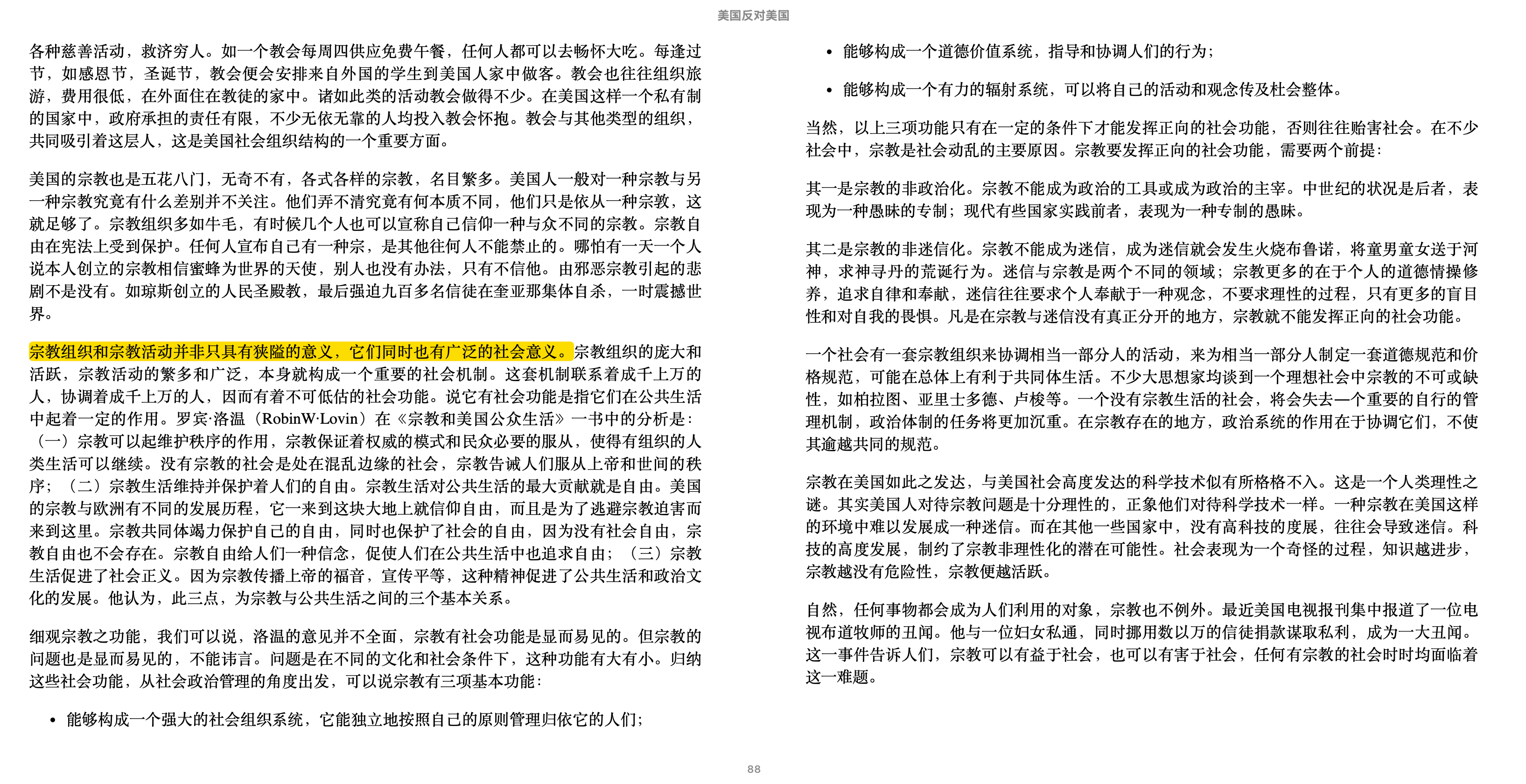 美国反对美国

各种慈善活动，救济穷人。如一个教会每周四供应免费午餐，任何人都可以去畅怀大吃。每逢过节，如感恩节，圣诞节，教会便会安排来自外国的学生到美国人家中做客。教会也往往组织旅游，费用很低，在外面住在教徒的家中。诸如此类的活动教会做得不少。在美国这样一个私有制的国家中，政府承担的责任有限，不少无依无靠的人均投入教会怀抱。教会与其他类型的组织，共同吸引着这层人，这是美国社会组织结构的一个重要方面。

美国的宗教也是五花八门，无奇不有，各式各样的宗教，名目繁多。美国人一般对一种宗教与另一种宗教究竟有什么差别并不关注。他们弄不清究竟有何本质不同，他们只是依从一种宗教，这就足够了。宗教组织多如牛毛，有时候几个人也可以宣称自己信仰一种与众不同的宗教。宗教自由在宪法上受到保护。任何人宣布自己有一种宗，是其他往何人不能禁止的。哪怕有一天一个人说本人创立的宗教相信蜜蜂为世界的天使，别人也没有办法，只有不信他。由邪恶宗教引起的悲剧不是没有。如琼斯创立的人民圣殿教，最后强迫九百多名信徒在奎亚那集体自杀，一时震撼世界。

宗教组织和宗教活动并非只具有狭隘的意义，它们同时也有广泛的社会意义。宗教组织的庞大和活跃，宗教活动的繁多和广泛，本身就构成一个重要的社会机制。这套机制联系着成千上万的人，协调着成千上万的人，因而有着不可低估的社会功能。说它有社会功能是指它们在公共生活中起着一定的作用。罗宾·洛温（RobinW·Lovin）在《宗教和美国公众生活》一书中的分析是：（一）宗教可以起维护秩序的作用，宗教保证着权威的模式和民众必要的服从，使得有组织的人类生活可以继续。没有宗教的社会是处在混乱边缘的社会，宗教告诫人们服从上帝和世间的秩序；（二）宗教生活维持并保护着人们的自由。宗教生活对公共生活的最大贡献就是自由。美国的宗教与欧洲有不同的发展历程，它一来到这块大地上就信仰自由，而且是为了逃避宗教迫害而来到这里。宗教共同体竭力保护自己的自由，同时也保护了社会的自由，因为没有社会自由，宗教自由也不会存在。宗教自由给人们一种信念，促使人们在公共生活中也追求自由；（三）宗教生活促进了社会正义。因为宗教传播上帝的福音，宣传平等，这种精神促进了公共生活和政治文化的发展。他认为，此三点，为宗教与公共生活之间的三个基本关系。

细观宗教之功能，我们可以说，洛温的意见并不全面，宗教有社会功能是显而易见的。但宗教的问题也是显而易见的，不能讳言。问题是在不同的文化和社会条件下，这种功能有大有小。归纳这些社会功能，从社会政治管理的角度出发，可以说宗教有三项基本功能：

• 能够构成一个强大的社会组织系统，它能独立地按照自己的原则管理归依它的人们；

• 能够构成一个道德价值系统，指导和协调人们的行为；

• 能够构成一个有力的辐射系统，可以将自己的活动和观念传及社会整体。

当然，以上三项功能只有在一定的条件下才能发挥正向的社会功能，否则往往贻害社会。在不少社会中，宗教是社会动乱的主要原因。宗教要发挥正向的社会功能，需要两个前提：

其一是宗教的非政治化。宗教不能成为政治的工具或成为政治的主宰。中世纪的状况是后者，表现为一种愚昧的专制；现代有些国家实践前者，表现为一种专制的愚昧。

其二是宗教的非迷信化。宗教不能成为迷信，成为迷信就会发生火烧布鲁诺，将童男童女送于河神，求神寻丹的荒诞行为。迷信与宗教是两个不同的领域；宗教更多的在于个人的道德情操修养，追求自律和奉献，迷信往往要求个人奉献于一种观念，不要求理性的过程，只有更多的盲目性和对自我的畏惧。凡是在宗教与迷信没有真正分开的地方，宗教就不能发挥正向的社会功能。

一个社会有一套宗教组织来协调相当一部分人的活动，来为相当一部分人制定一套道德规范和价格规范，可能在总体上有利于共同体生活。不少大思想家均谈到一个理想社会中宗教的不可或缺性，如柏拉图、亚里士多德、卢梭等。一个没有宗教生活的社会，将会失去一个重要的自行的管理机制，政治体制的任务将更加沉重。在宗教存在的地方，政治系统的作用在于协调它们，不使其逾越共同的规范。

宗教在美国如此之发达，与美国社会高度发达的科学技术似有所格格不入。这是一个人类理性之谜。其实美国人对待宗教问题是十分理性的，正象他们对待科学技术一样。一种宗教在美国这样的环境中难以发展成一种迷信。而在其他一些国家中，没有高科技的度展，往往会导致迷信。科技的高度发展，制约了宗教非理性化的潜在可能性。社会表现为一个奇怪的过程，知识越进步，宗教越没有危险性，宗教便越活跃。

自然，任何事物都会成为人们利用的对象，宗教也不例外。最近美国电视报刊集中报道了一位电视布道牧师的丑闻。他与一位妇女私通，同时挪用数以万的信徒捐款谋取私利，成为一大丑闻。这一事件告诉人们，宗教可以有益于社会，也可以有害于社会，任何有宗教的社会时时均面临着这一难题。

88